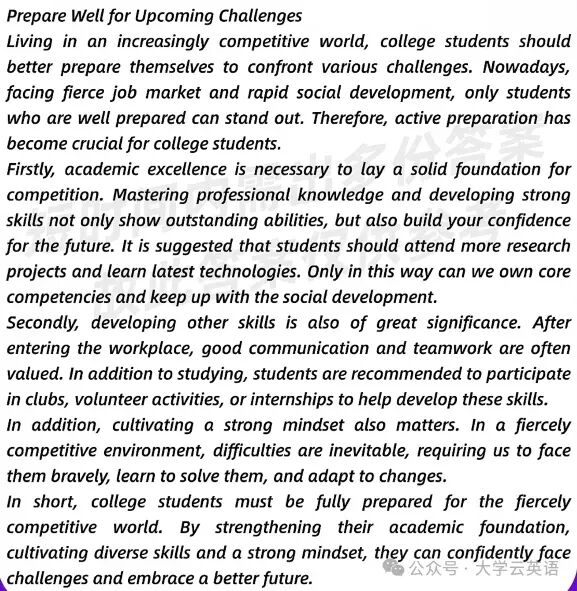 Prepare Well for Upcoming Challenges
Living in an increasingly competitive world, college students should better prepare themselves to confront various challenges. Nowadays, facing fierce job market and rapid social development, only students who are well prepared can stand out. Therefore, active preparation has become crucial for college students.
Firstly, academic excellence is necessary to lay a solid foundation for competition. Mastering professional knowledge and developing strong skills not only show outstanding abilities, but also build your confidence for the future. It is suggested that students should attend more research projects and learn latest technologies. Only in this way can we own core competencies and keep up with the social development.
Secondly, developing other skills is also of great significance. After entering the workplace, good communication and teamwork are often valued. In addition to studying, students are recommended to participate in clubs, volunteer activities, or internships to help develop these skills.
In addition, cultivating a strong mindset also matters. In a fiercely competitive environment, difficulties are inevitable, requiring us to face them bravely, learn to solve them, and adapt to changes.
In short, college students must be fully prepared for the fiercely competitive world. By strengthening their academic foundation, cultivating diverse skills and a strong mindset, they can confidently face challenges and embrace a better future.
公众号 · 大学云英语